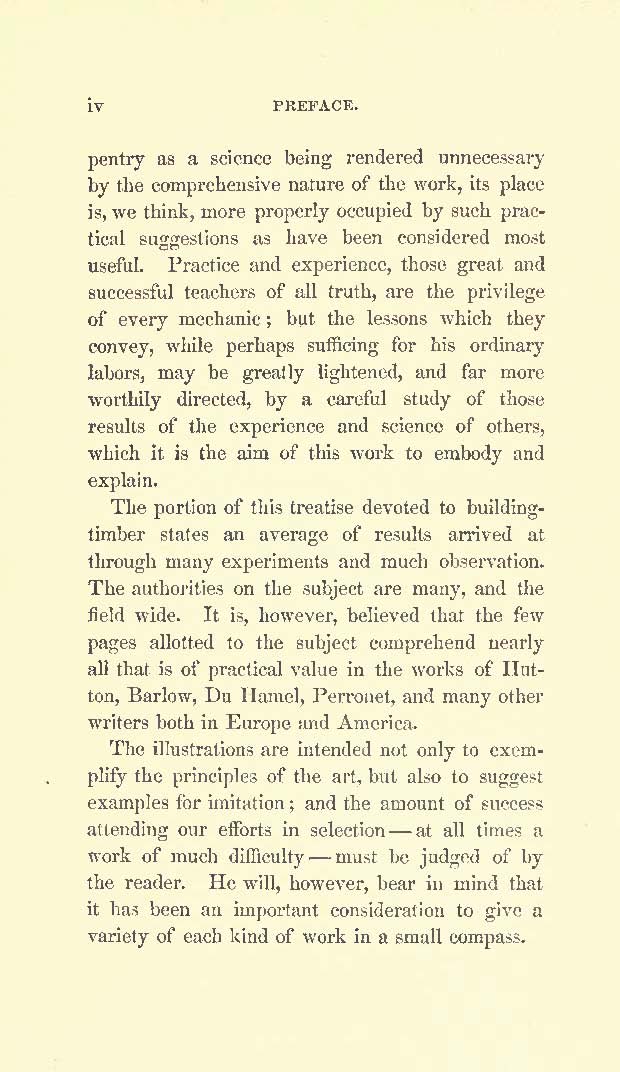 iv PREFACE.

pentry as a science being rendered unnecessary by the comprehensive nature of the work, its place is, we think, more properly occupied by such practical suggestions as have been considered most useful. Practice and experience, those great and successful teachers of all truth, are the privilege of every mechanic; but the lessons which they convey, while perhaps sufficing for his ordinary labors, may be greatly lightened, and far more worthily directed, by a careful study of those results of the experience and science of others, which it is the aim of this work to embody and explain.

The portion of this treatise devoted to building-timber states an average of results arrived at through many experiments and much observation. The authorities on the subject are many, and the field wide. It is, however, believed that the few pages allotted to the subject comprehend nearly all that is of practical value in the works of Hutton, Barlow, Du Hamel, Perronet, and many other writers both in Europe and America.

The illustrations are intended not only to exemplify the principles of the art, but also to suggest examples for imitation; and the amount of success attending our efforts in selection — at all times a work of much difficulty — must be judged of by the reader. He will, however, bear in mind that it has been an important consideration to give a variety of each kind of work in a small compass.